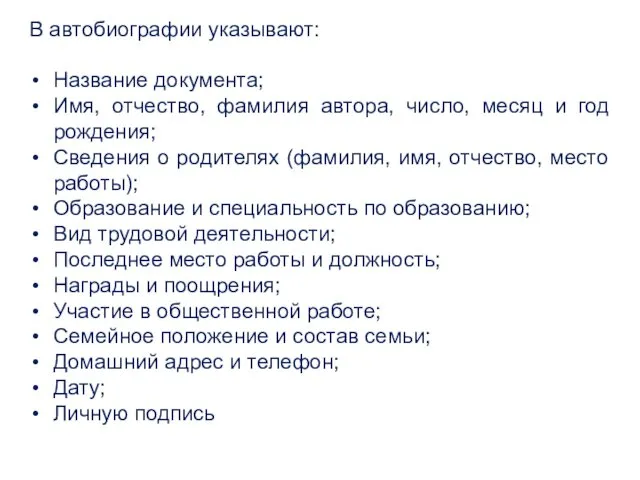 В автобиографии указывают:

• Название документа;
• Имя, отчество, фамилия автора, число, месяц и год рождения;
• Сведения о родителях (фамилия, имя, отчество, место работы);
• Образование и специальность по образованию;
• Вид трудовой деятельности;
• Последнее место работы и должность;
• Награды и поощрения;
• Участие в общественной работе;
• Семейное положение и состав семьи;
• Домашний адрес и телефон;
• Дату;
• Личную подпись